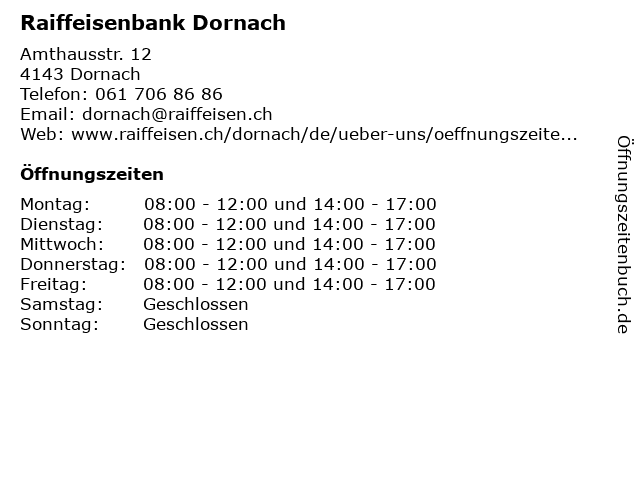 Raiffeisenbank Dornach

Amthausstr. 12
4143 Dornach
Telefon: 061 706 86 86
Email: dornach@raiffeisen.ch
Web: www.raiffeisen.ch/dornach/de/ueber-uns/oeffnungszeite...

Öffnungszeiten

Montag: 08:00 - 12:00 und 14:00 - 17:00
Dienstag: 08:00 - 12:00 und 14:00 - 17:00
Mittwoch: 08:00 - 12:00 und 14:00 - 17:00
Donnerstag: 08:00 - 12:00 und 14:00 - 17:00
Freitag: 08:00 - 12:00 und 14:00 - 17:00
Samstag: Geschlossen
Sonntag: Geschlossen

Öffnungszeitenbuch.de